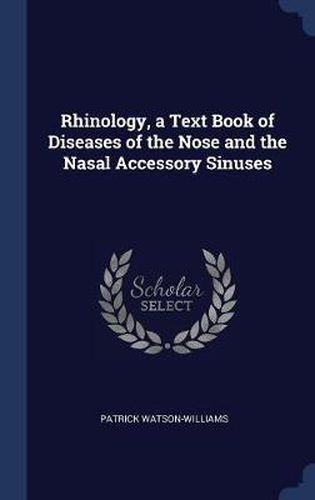 Rhinology, a Text Book of Diseases of the Nose and the Nasal Accessory Sinuses

Scholar SELECT

PATRICK WATSON-WILLIAMS